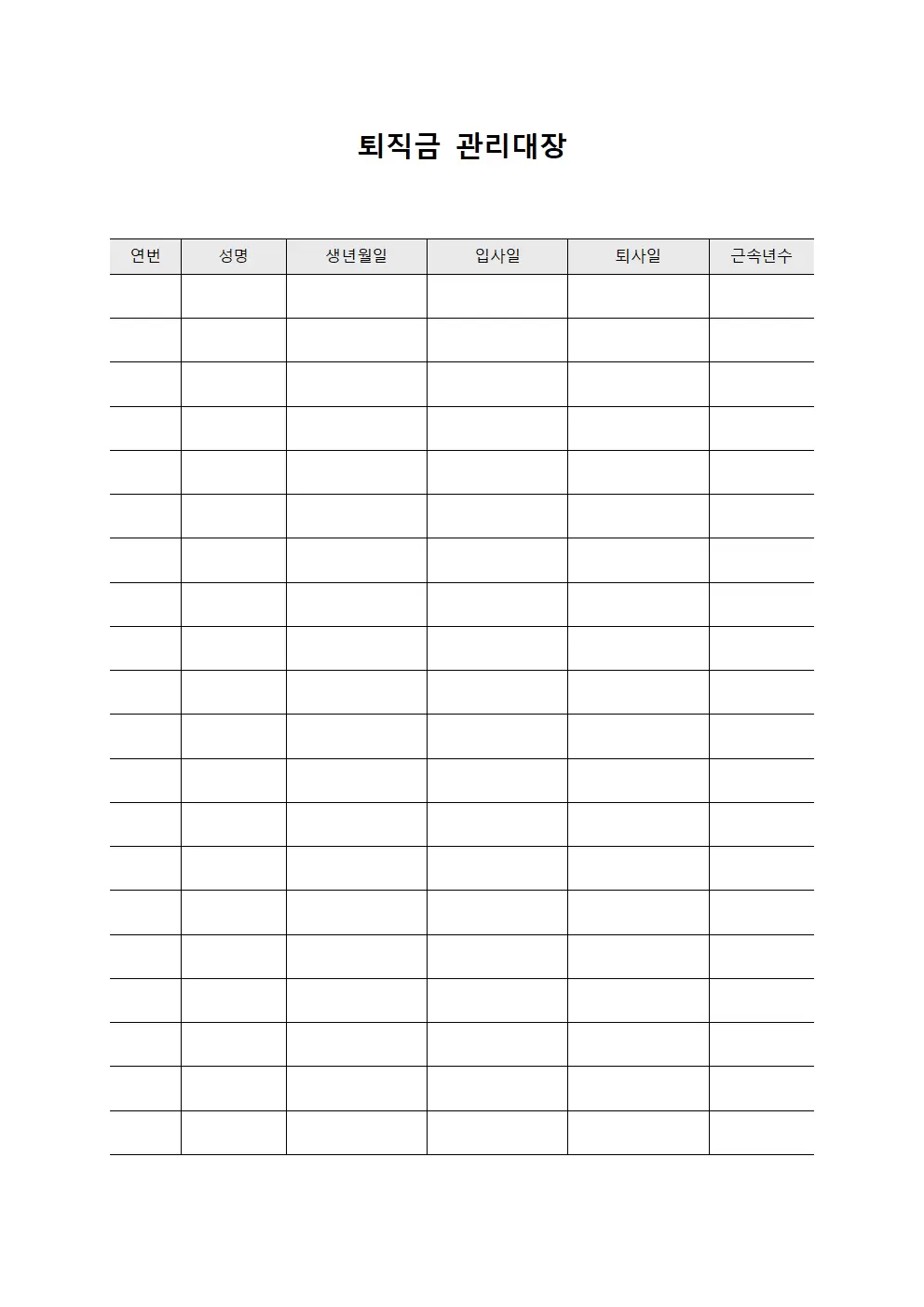 퇴직금 관리대장

| 연번 | 성명 | 생년월일 | 입사일 | 퇴사일 | 근속년수 |
|---|---|---|---|---|---|
| | | | | | |
| | | | | | |
| | | | | | |
| | | | | | |
| | | | | | |
| | | | | | |
| | | | | | |
| | | | | | |
| | | | | | |
| | | | | | |
| | | | | | |
| | | | | | |
| | | | | | |
| | | | | | |
| | | | | | |
| | | | | | |
| | | | | | |
| | | | | | |
| | | | | | |
| | | | | | |